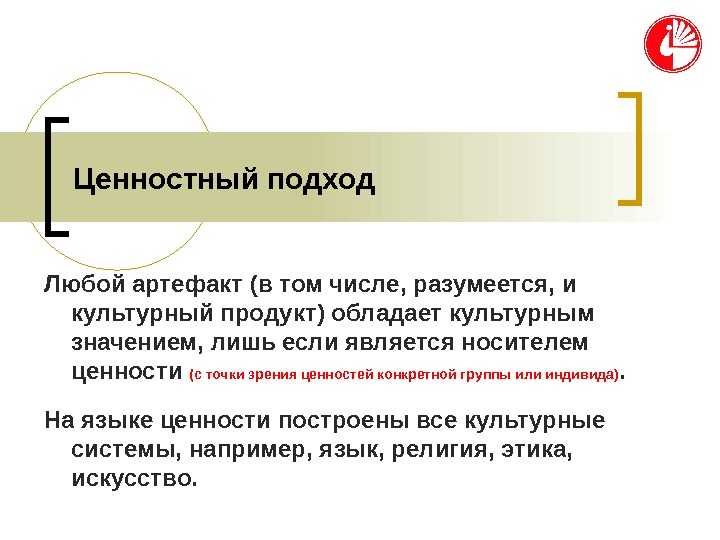 Ценностный подход

Любой артефакт (в том числе, разумеется, и культурный продукт) обладает культурным значением, лишь если является носителем ценности (с точки зрения ценностей конкретной группы или индивида).

На языке ценности построены все культурные системы, например, язык, религия, этика, искусство.